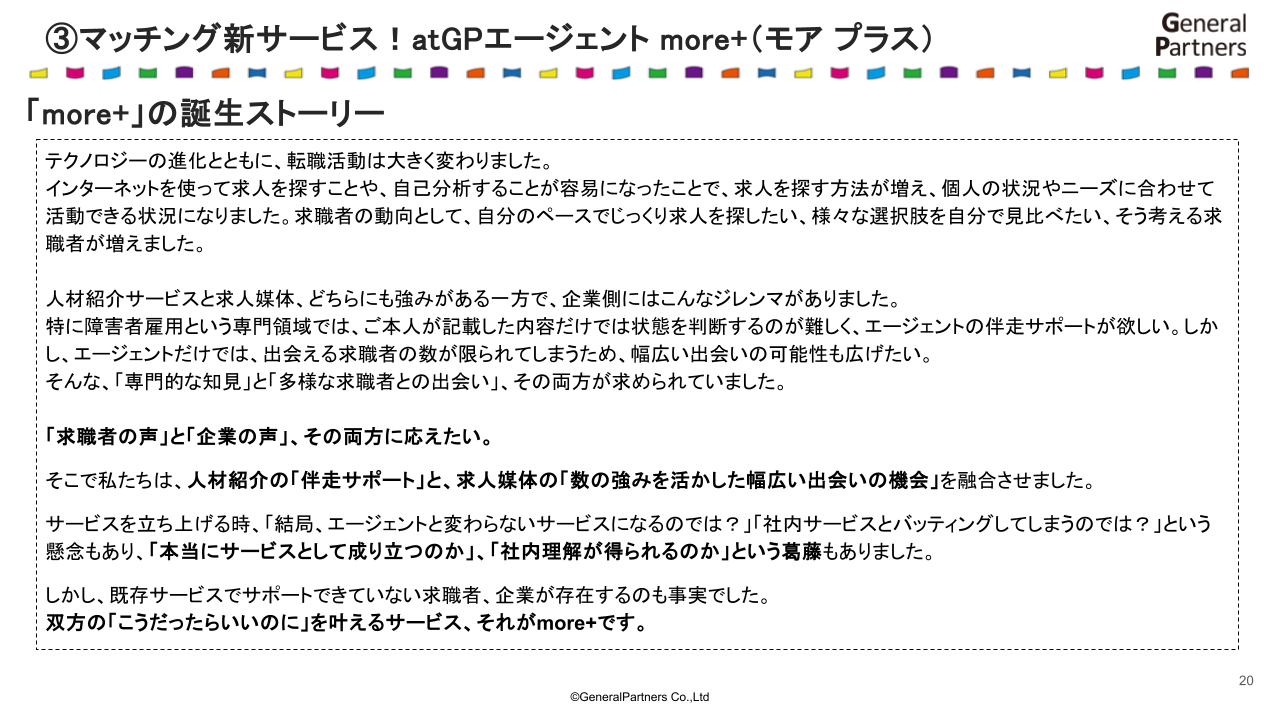 ③マッチング新サービス！atGPエージェント more+（モア プラス）

General Partners

「more+」の誕生ストーリー

テクノロジーの進化とともに、転職活動は大きく変わりました。
インターネットを使って求人を探すことや、自己分析することが容易になったことで、求人を探す方法が増え、個人の状況やニーズに合わせて活動できる状況になりました。求職者の動向として、自分のペースでじっくり求人を探したい、様々な選択肢を自分で見比べたい、そう考える求職者が増えました。

人材紹介サービスと求人媒体、どちらにも強みがある一方で、企業側にはこんなジレンマがありました。
特に障害者雇用という専門領域では、ご本人が記載した内容だけでは状態を判断するのが難しく、エージェントの伴走サポートが欲しい。しかし、エージェントだけでは、出会える求職者の数が限られてしまうため、幅広い出会いの可能性も広げたい。
そんな、「専門的な知見」と「多様な求職者との出会い」、その両方が求められていました。

「求職者の声」と「企業の声」、その両方に応えたい。

そこで私たちは、人材紹介の「伴走サポート」と、求人媒体の「数の強みを活かした幅広い出会いの機会」を融合させました。

サービスを立ち上げる時、「結局、エージェントと変わらないサービスになるのでは？」「社内サービスとバッティングしてしまうのでは？」という懸念もあり、「本当にサービスとして成り立つのか」、「社内理解が得られるのか」という葛藤もありました。

しかし、既存サービスでサポートできていない求職者、企業が存在するのも事実でした。
双方の「こうだったらいいのに」を叶えるサービス、それがmore+です。

20

©GeneralPartners Co.,Ltd